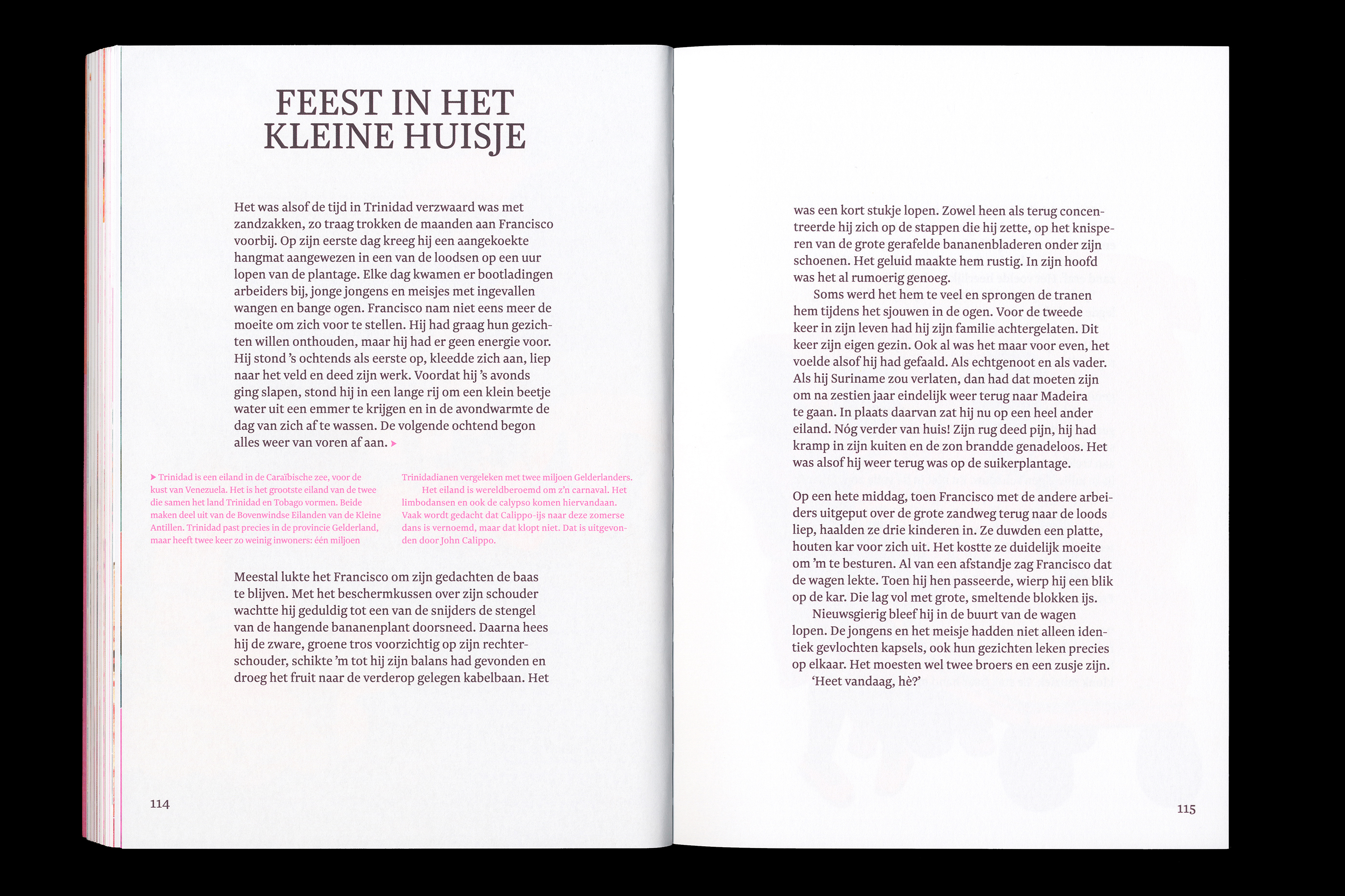 FEEST IN HET KLEINE HUISJE

Het was alsof de tijd in Trinidad verzwaard was met zandzakken, zo traag trokken de maanden aan Francisco voorbij. Op zijn eerste dag kreeg hij een aangekoekte hangmat aangewezen in een van de loodsen op een uur lopen van de plantage. Elke dag kwamen er bootladingen arbeiders bij, jonge jongens en meisjes met ingevallen wangen en bange ogen. Francisco nam niet eens meer de moeite om zich voor te stellen. Hij had graag hun gezichten willen onthouden, maar hij had er geen energie voor. Hij stond 's ochtends als eerste op, kleedde zich aan, liep naar het veld en deed zijn werk. Voordat hij 's avonds ging slapen, stond hij in een lange rij om een klein beetje water uit een emmer te krijgen en in de avondwarmte de dag van zich af te wassen. De volgende ochtend begon alles weer van voren af aan. ▸

▸ Trinidad is een eiland in de Caraïbische zee, voor de kust van Venezuela. Het is het grootste eiland van de twee die samen het land Trinidad en Tobago vormen. Beide maken deel uit van de Bovenwindse Eilanden van de Kleine Antillen. Trinidad past precies in de provincie Gelderland, maar heeft twee keer zo weinig inwoners: één miljoen Trinidadianen vergeleken met twee miljoen Gelderlanders.
Het eiland is wereldberoemd om z'n carnaval. Het limbodansen en ook de calypso komen hiervandaan. Vaak wordt gedacht dat Calippo-ijs naar deze zomerse dans is vernoemd, maar dat klopt niet. Dat is uitgevonden door John Calippo.

Meestal lukte het Francisco om zijn gedachten de baas te blijven. Met het beschermkussen over zijn schouder wachtte hij geduldig tot een van de snijders de stengel van de hangende bananenplant doorsneed. Daarna hees hij de zware, groene tros voorzichtig op zijn rechterschouder, schikte 'm tot hij zijn balans had gevonden en droeg het fruit naar de verderop gelegen kabelbaan. Het

114

was een kort stukje lopen. Zowel heen als terug concentreerde hij zich op de stappen die hij zette, op het knisperen van de grote gerafelde bananenbladeren onder zijn schoenen. Het geluid maakte hem rustig. In zijn hoofd was het al rumoerig genoeg.
Soms werd het hem te veel en sprongen de tranen hem tijdens het sjouwen in de ogen. Voor de tweede keer in zijn leven had hij zijn familie achtergelaten. Dit keer zijn eigen gezin. Ook al was het maar voor even, het voelde alsof hij had gefaald. Als echtgenoot en als vader. Als hij Suriname zou verlaten, dan had dat moeten zijn om na zestien jaar eindelijk weer terug naar Madeira te gaan. In plaats daarvan zat hij nu op een heel ander eiland. Nóg verder van huis! Zijn rug deed pijn, hij had kramp in zijn kuiten en de zon brandde genadeloos. Het was alsof hij weer terug was op de suikerplantage.

Op een hete middag, toen Francisco met de andere arbeiders uitgeput over de grote zandweg terug naar de loods liep, haalden ze drie kinderen in. Ze duwden een platte, houten kar voor zich uit. Het kostte ze duidelijk moeite om 'm te besturen. Al van een afstandje zag Francisco dat de wagen lekte. Toen hij hen passeerde, wierp hij een blik op de kar. Die lag vol met grote, smeltende blokken ijs.
Nieuwsgierig bleef hij in de buurt van de wagen lopen. De jongens en het meisje hadden niet alleen identiek gevlochten kapsels, ook hun gezichten leken precies op elkaar. Het moesten wel twee broers en een zusje zijn.
'Heet vandaag, hè?'

115